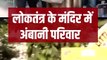 लोकतंत्र के मंदिर में
अंबानी परिवार